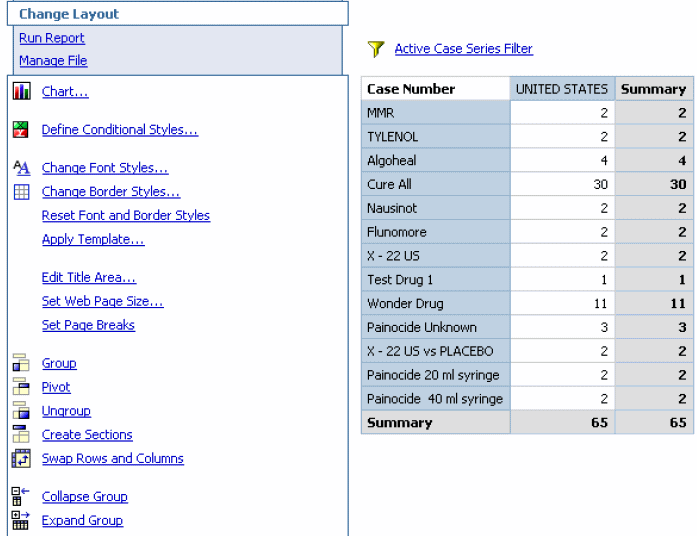 Change Layout

Run Report

Manage File

Chart...

Define Conditional Styles...

Change Font Styles...

Change Border Styles...

Reset Font and Border Styles

Apply Template...

Edit Title Area...

Set Web Page Size...

Set Page Breaks

Group

Pivot

Ungroup

Create Sections

Swap Rows and Columns

Collapse Group

Expand Group

Active Case Series Filter

| Case Number | UNITED STATES | Summary |
|---|---|---|
| MMR | 2 | 2 |
| TYLENOL | 2 | 2 |
| Algoheal | 4 | 4 |
| Cure All | 30 | 30 |
| Nausinot | 2 | 2 |
| Flunomore | 2 | 2 |
| X - 22 US | 2 | 2 |
| Test Drug 1 | 1 | 1 |
| Wonder Drug | 11 | 11 |
| Painocide Unknown | 3 | 3 |
| X - 22 US vs PLACEBO | 2 | 2 |
| Painocide 20 ml syringe | 2 | 2 |
| Painocide 40 ml syringe | 2 | 2 |
| Summary | 65 | 65 |